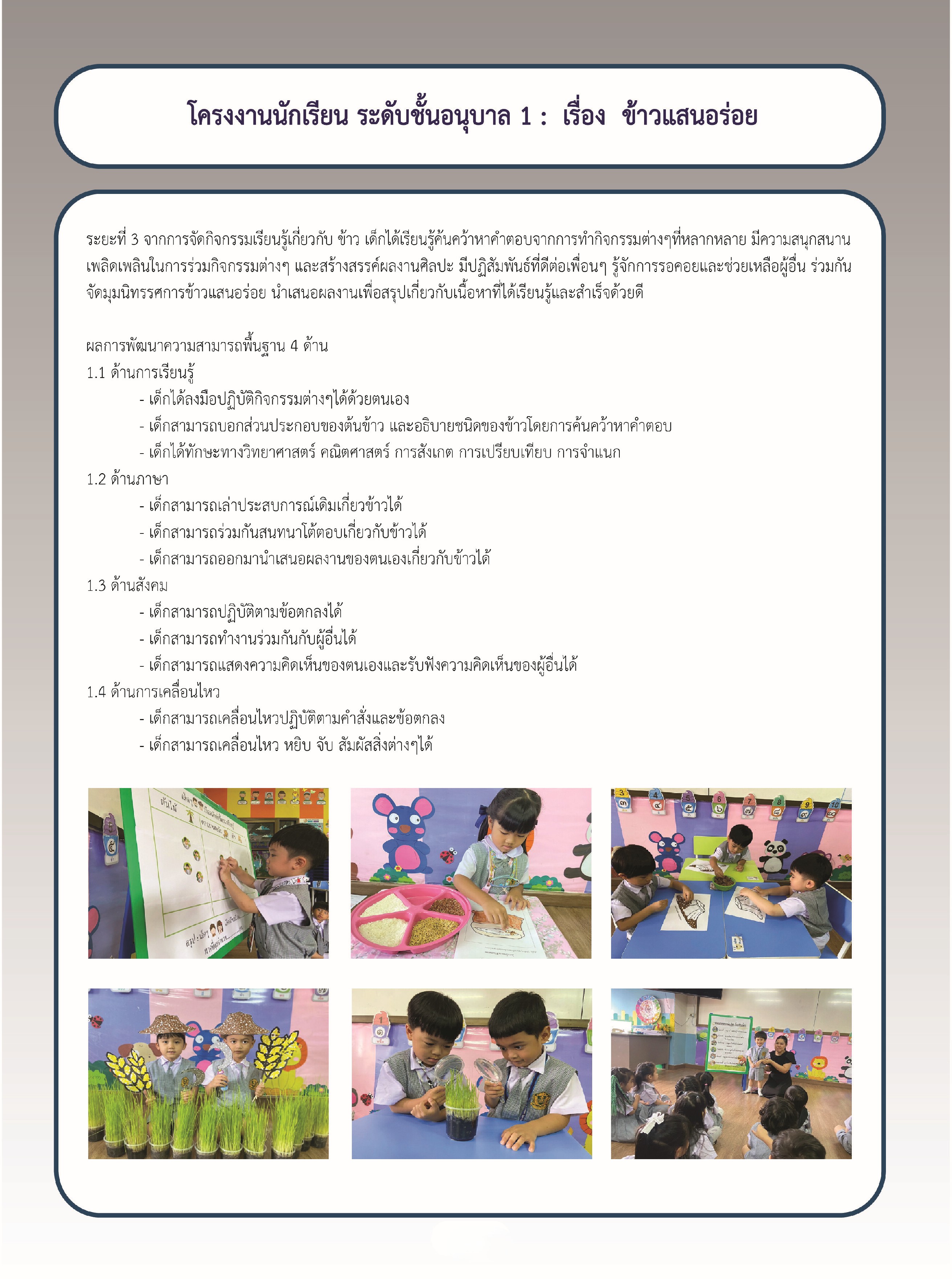 โครงงานนักเรียน ระดับชั้นอนุบาล 1 : เรื่อง ข้าวแสนอร่อย

ระยะที่ 3 จากการจัดกิจกรรมเรียนรู้เกี่ยวกับ ข้าว เด็กได้เรียนรู้ค้นคว้าหาคำตอบจากการทำกิจกรรมต่างๆที่หลากหลาย มีความสนุกสนาน เพลิดเพลินในการร่วมกิจกรรมต่างๆ และสร้างสรรค์ผลงานศิลปะ มีปฏิสัมพันธ์ที่ดีต่อเพื่อนๆ รู้จักการรอคอยและช่วยเหลือผู้อื่น ร่วมกันจัดมุมนิทรรศการข้าวแสนอร่อย นำเสนอผลงานเพื่อสรุปเกี่ยวกับเนื้อหาที่ได้เรียนรู้และสำเร็จด้วยดี

ผลการพัฒนาความสามารถพื้นฐาน 4 ด้าน
1.1 ด้านการเรียนรู้
- เด็กได้ลงมือปฏิบัติกิจกรรมต่างๆได้ด้วยตนเอง
- เด็กสามารถบอกส่วนประกอบของต้นข้าว และอธิบายชนิดของข้าวโดยการค้นคว้าหาคำตอบ
- เด็กได้ทักษะทางวิทยาศาสตร์ คณิตศาสตร์ การสังเกต การเปรียบเทียบ การจำแนก
1.2 ด้านภาษา
- เด็กสามารถเล่าประสบการณ์เดิมเกี่ยวข้าวได้
- เด็กสามารถร่วมกันสนทนาโต้ตอบเกี่ยวกับข้าวได้
- เด็กสามารถออกมานำเสนอผลงานของตนเองเกี่ยวกับข้าวได้
1.3 ด้านสังคม
- เด็กสามารถปฏิบัติตามข้อตกลงได้
- เด็กสามารถทำงานร่วมกันกับผู้อื่นได้
- เด็กสามารถแสดงความคิดเห็นของตนเองและรับฟังความคิดเห็นของผู้อื่นได้
1.4 ด้านการเคลื่อนไหว
- เด็กสามารถเคลื่อนไหวปฏิบัติตามคำสั่งและข้อตกลง
- เด็กสามารถเคลื่อนไหว หยิบ จับ สัมผัสสิ่งต่างๆได้